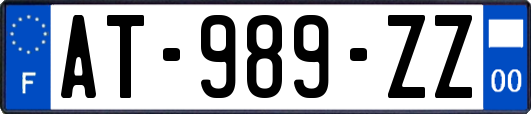 F
AT-989-ZZ
00